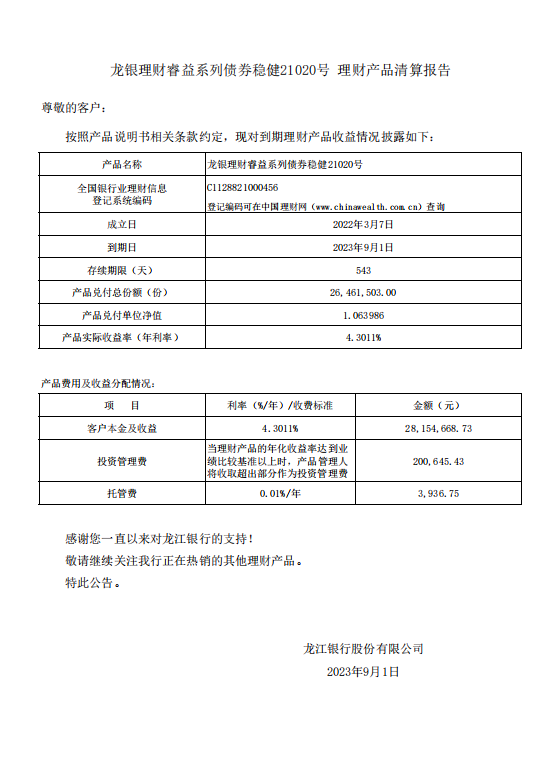 龙银理财睿益系列债券稳健21020号 理财产品清算报告

尊敬的客户：

按照产品说明书相关条款约定，现对到期理财产品收益情况披露如下：

| 产品名称 | 龙银理财睿益系列债券稳健21020号 |
|---|---|
| 全国银行业理财信息登记系统编码 | C1128821000456 登记编码可在中国理财网（www.chinawealth.com.cn）查询 |
| 成立日 | 2022年3月7日 |
| 到期日 | 2023年9月1日 |
| 存续期限（天） | 543 |
| 产品兑付总份额（份） | 26,461,503.00 |
| 产品兑付单位净值 | 1.063986 |
| 产品实际收益率（年利率） | 4.3011% |

产品费用及收益分配情况：

| 项 目 | 利率（%/年）/收费标准 | 金额（元） |
|---|---|---|
| 客户本金及收益 | 4.3011% | 28,154,668.73 |
| 投资管理费 | 当理财产品的年化收益率达到业绩比较基准以上时，产品管理人将收取超出部分作为投资管理费 | 200,645.43 |
| 托管费 | 0.01%/年 | 3,936.75 |

感谢您一直以来对龙江银行的支持！

敬请继续关注我行正在热销的其他理财产品。

特此公告。

龙江银行股份有限公司

2023年9月1日